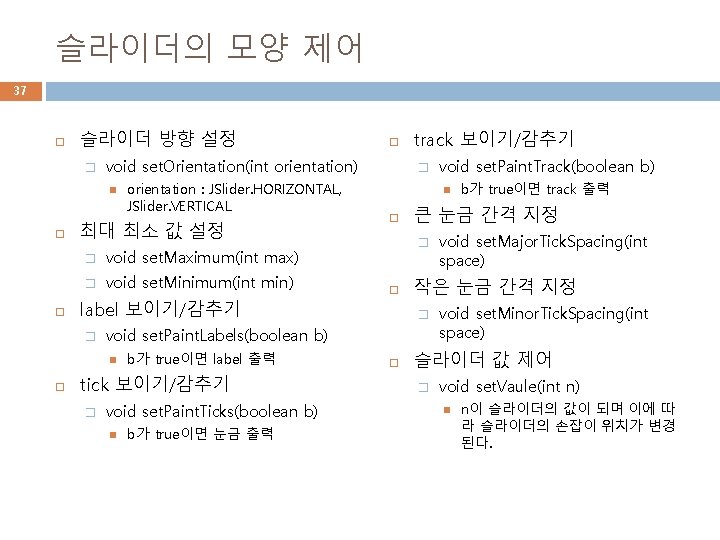 슬라이더의 모양 제어

37

슬라이더 방향 설정
void setOrientation(int orientation)
orientation : JSlider.HORIZONTAL, JSlider.VERTICAL
최대 최소 값 설정
void setMaximum(int max)
void setMinimum(int min)
label 보이기/감추기
void setPaintLabels(boolean b)
b가 true이면 label 출력
tick 보이기/감추기
void setPaintTicks(boolean b)
b가 true이면 눈금 출력

track 보이기/감추기
void setPaintTrack(boolean b)
b가 true이면 track 출력
큰 눈금 간격 지정
void setMajorTickSpacing(int space)
작은 눈금 간격 지정
void setMinorTickSpacing(int space)
슬라이더 값 제어
void setVaule(int n)
n이 슬라이더의 값이 되며 이에 따라 슬라이더의 손잡이 위치가 변경된다.